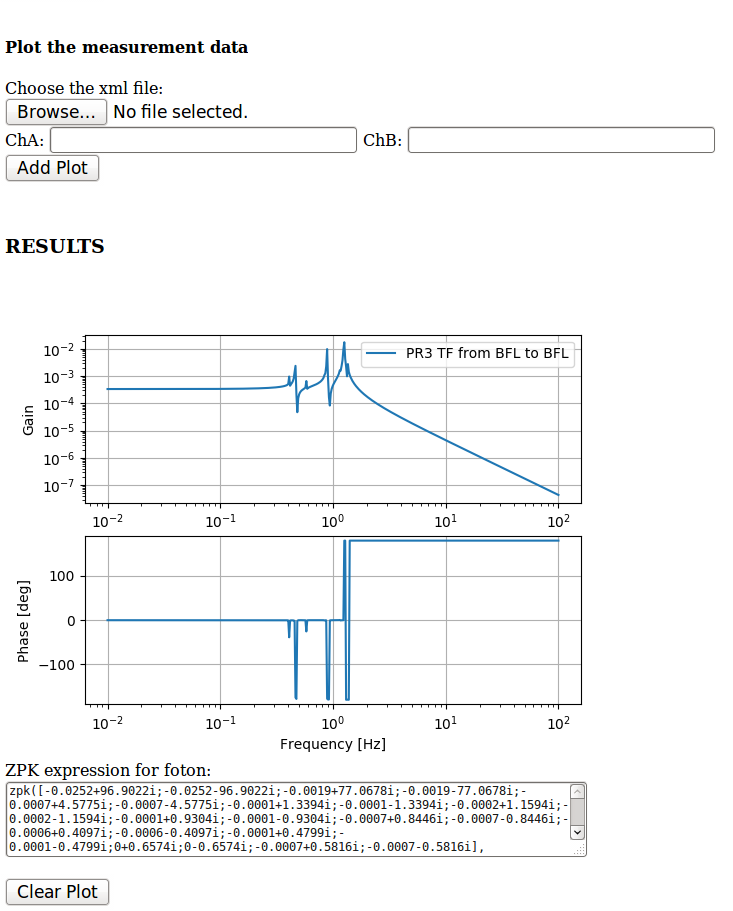 **Plot the measurement data**

Choose the xml file:
Browse... No file selected.
ChA: ChB:
Add Plot

**RESULTS**

PR3 TF from BFL to BFL

Gain
$10^{-2}$
$10^{-3}$
$10^{-4}$
$10^{-5}$
$10^{-6}$
$10^{-7}$
$10^{-2}$ $10^{-1}$ $10^{0}$ $10^{1}$ $10^{2}$

Phase [deg]
100
0
−100
$10^{-2}$ $10^{-1}$ $10^{0}$ $10^{1}$ $10^{2}$
Frequency [Hz]

ZPK expression for foton:
zpk([-0.0252+96.9022i;-0.0252-96.9022i;-0.0019+77.0678i;-0.0019-77.0678i;-0.0007+4.5775i;-0.0007-4.5775i;-0.0001+1.3394i;-0.0001-1.3394i;-0.0002+1.1594i;-0.0002-1.1594i;-0.0001+0.9304i;-0.0001-0.9304i;-0.0007+0.8446i;-0.0007-0.8446i;-0.0006+0.4097i;-0.0006-0.4097i;-0.0001+0.4799i;-0.0001-0.4799i;0+0.6574i;0-0.6574i;-0.0007+0.5816i;-0.0007-0.5816i],

Clear Plot